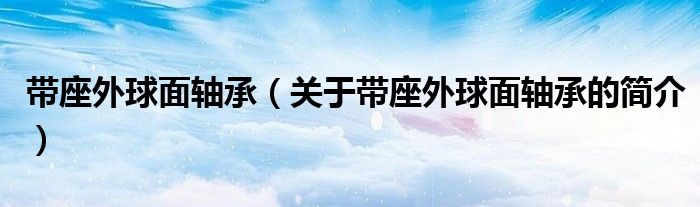 带座外球面轴承（关于带座外球面轴承的简介）